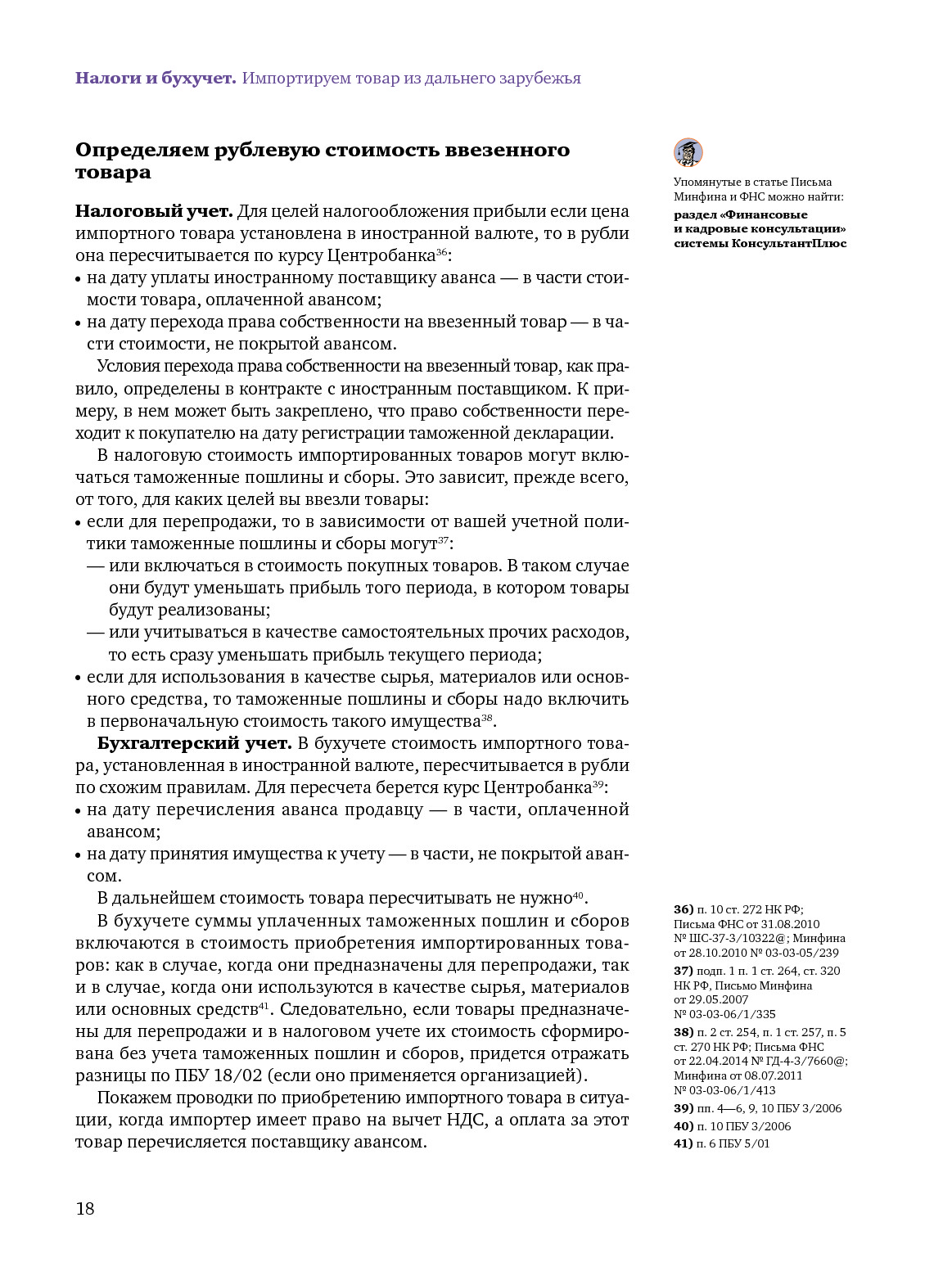 Налоги и бухучет. Импортируем товар из дальнего зарубежья

Определяем рублевую стоимость ввезенного товара

Налоговый учет. Для целей налогообложения прибыли если цена импортного товара установлена в иностранной валюте, то в рубли она пересчитывается по курсу Центробанка$^{36}$:
• на дату уплаты иностранному поставщику аванса — в части стоимости товара, оплаченной авансом;
• на дату перехода права собственности на ввезенный товар — в части стоимости, не покрытой авансом.

Условия перехода права собственности на ввезенный товар, как правило, определены в контракте с иностранным поставщиком. К примеру, в нем может быть закреплено, что право собственности переходит к покупателю на дату регистрации таможенной декларации.

В налоговую стоимость импортированных товаров могут включаться таможенные пошлины и сборы. Это зависит, прежде всего, от того, для каких целей вы ввезли товары:
• если для перепродажи, то в зависимости от вашей учетной политики таможенные пошлины и сборы могут$^{37}$:
— или включаться в стоимость покупных товаров. В таком случае они будут уменьшать прибыль того периода, в котором товары будут реализованы;
— или учитываться в качестве самостоятельных прочих расходов, то есть сразу уменьшать прибыль текущего периода;
• если для использования в качестве сырья, материалов или основного средства, то таможенные пошлины и сборы надо включить в первоначальную стоимость такого имущества$^{38}$.

Бухгалтерский учет. В бухучете стоимость импортного товара, установленная в иностранной валюте, пересчитывается в рубли по схожим правилам. Для пересчета берется курс Центробанка$^{39}$:
• на дату перечисления аванса продавцу — в части, оплаченной авансом;
• на дату принятия имущества к учету — в части, не покрытой авансом.

В дальнейшем стоимость товара пересчитывать не нужно$^{40}$.

В бухучете суммы уплаченных таможенных пошлин и сборов включаются в стоимость приобретения импортированных товаров: как в случае, когда они предназначены для перепродажи, так и в случае, когда они используются в качестве сырья, материалов или основных средств$^{41}$. Следовательно, если товары предназначены для перепродажи и в налоговом учете их стоимость сформирована без учета таможенных пошлин и сборов, придется отражать разницы по ПБУ 18/02 (если оно применяется организацией).

Покажем проводки по приобретению импортного товара в ситуации, когда импортер имеет право на вычет НДС, а оплата за этот товар перечисляется поставщику авансом.

Упомянутые в статье Письма Минфина и ФНС можно найти:
раздел «Финансовые и кадровые консультации» системы КонсультантПлюс

36) п. 10 ст. 272 НК РФ; Письма ФНС от 31.08.2010 № ШС-37-3/10322@; Минфина от 28.10.2010 № 03-03-05/239
37) подп. 1 п. 1 ст. 264, ст. 320 НК РФ, Письмо Минфина от 29.05.2007 № 03-03-06/1/335
38) п. 2 ст. 254, п. 1 ст. 257, п. 5 ст. 270 НК РФ; Письма ФНС от 22.04.2014 № ГД-4-3/7660@; Минфина от 08.07.2011 № 03-03-06/1/413
39) пп. 4—6, 9, 10 ПБУ 3/2006
40) п. 10 ПБУ 3/2006
41) п. 6 ПБУ 5/01

18